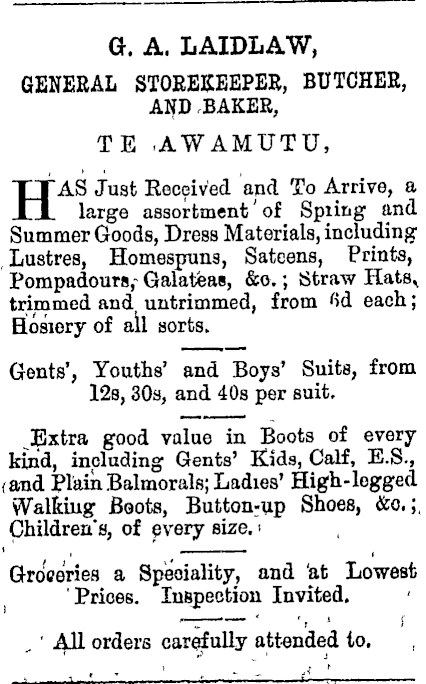 G. A. LAIDLAW,

GENERAL STOREKEEPER, BUTCHER, AND BAKER,

TE AWAMUTU,

HAS Just Received and To Arrive, a large assortment of Spring and Summer Goods, Dress Materials, including Lustres, Homespuns, Sateens, Prints, Pompadours, Galateas, &c.; Straw Hats, trimmed and untrimmed, from 6d each; Hosiery of all sorts.

Gents', Youths' and Boys' Suits, from 12s, 30s, and 40s per suit.

Extra good value in Boots of every kind, including Gents' Kids, Calf, E.S., and Plain Balmorals; Ladies' High-legged Walking Boots, Button-up Shoes, &c.; Children's, of every size.

Groceries a Speciality, and at Lowest Prices. Inspection Invited.

All orders carefully attended to.